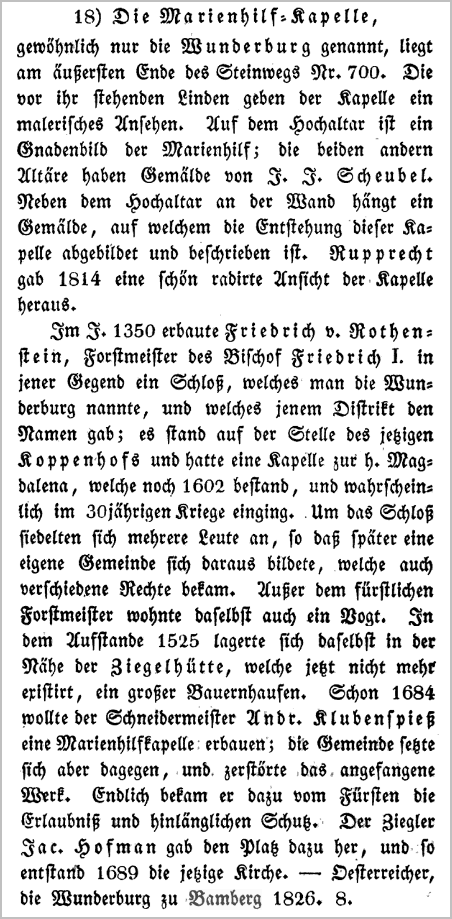 18) Die Marienhilf-Kapelle, gewöhnlich nur die Wunderburg genannt, liegt am äußersten Ende des Steinwegs Nr. 700. Die vor ihr stehenden Linden geben der Kapelle ein malerisches Ansehen. Auf dem Hochaltar ist ein Gnadenbild der Marienhilf; die beiden andern Altäre haben Gemälde von J. J. Scheubel. Neben dem Hochaltar an der Wand hängt ein Gemälde, auf welchem die Entstehung dieser Kapelle abgebildet und beschrieben ist. Rupprecht gab 1814 eine schön radirte Ansicht der Kapelle heraus.

Im J. 1350 erbaute Friedrich v. Rothenstein, Forstmeister des Bischof Friedrich I. in jener Gegend ein Schloß, welches man die Wunderburg nannte, und welches jenem Distrikt den Namen gab; es stand auf der Stelle des jetzigen Koppenhofs und hatte eine Kapelle zur h. Magdalena, welche noch 1602 bestand, und wahrscheinlich im 30jährigen Kriege einging. Um das Schloß siedelten sich mehrere Leute an, so daß später eine eigene Gemeinde sich daraus bildete, welche auch verschiedene Rechte bekam. Außer dem fürstlichen Forstmeister wohnte daselbst auch ein Vogt. In dem Aufstande 1525 lagerte sich daselbst in der Nähe der Ziegelhütte, welche jetzt nicht mehr existirt, ein großer Bauernhaufen. Schon 1684 wollte der Schneidermeister Andr. Klubenspieß eine Marienhilfkapelle erbauen; die Gemeinde setzte sich aber dagegen, und zerstörte das angefangene Werk. Endlich bekam er dazu vom Fürsten die Erlaubniß und hinlänglichen Schutz. Der Ziegler Jac. Hofman gab den Platz dazu her, und so entstand 1689 die jetzige Kirche. — Oesterreicher, die Wunderburg zu Bamberg 1826. 8.